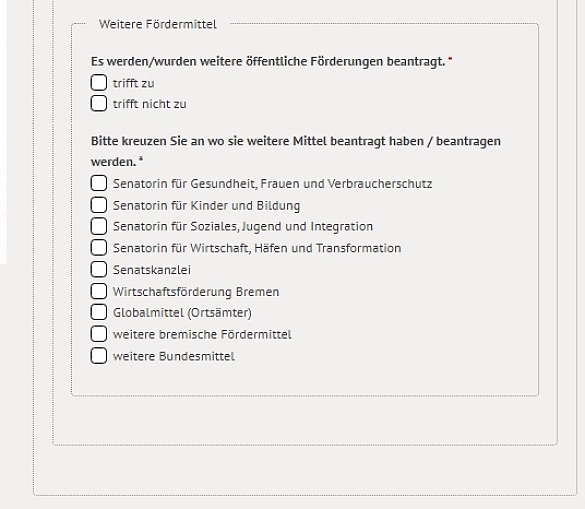 Weitere Fördermittel

Es werden/wurden weitere öffentliche Förderungen beantragt. *

trifft zu

trifft nicht zu

Bitte kreuzen Sie an wo sie weitere Mittel beantragt haben / beantragen werden. *

Senatorin für Gesundheit, Frauen und Verbraucherschutz

Senatorin für Kinder und Bildung

Senatorin für Soziales, Jugend und Integration

Senatorin für Wirtschaft, Häfen und Transformation

Senatskanzlei

Wirtschaftsförderung Bremen

Globalmittel (Ortsämter)

weitere bremische Fördermittel

weitere Bundesmittel